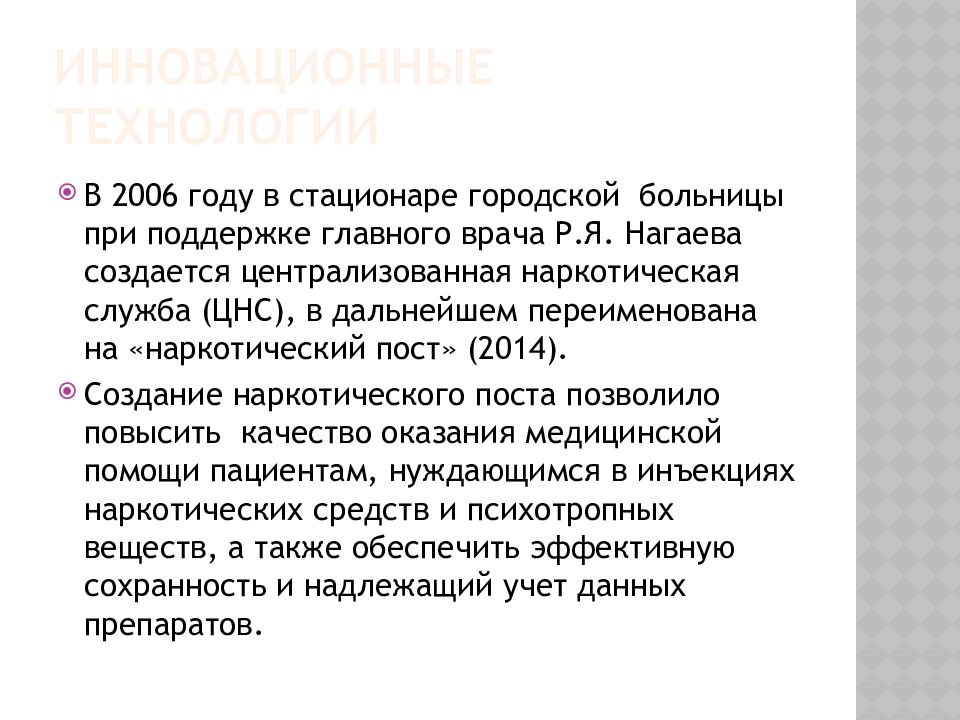 ИННОВАЦИОННЫЕ ТЕХНОЛОГИИ

В 2006 году в стационаре городской больницы при поддержке главного врача Р.Я. Нагаева создается централизованная наркотическая служба (ЦНС), в дальнейшем переименована на «наркотический пост» (2014).

Создание наркотического поста позволило повысить качество оказания медицинской помощи пациентам, нуждающимся в инъекциях наркотических средств и психотропных веществ, а также обеспечить эффективную сохранность и надлежащий учет данных препаратов.